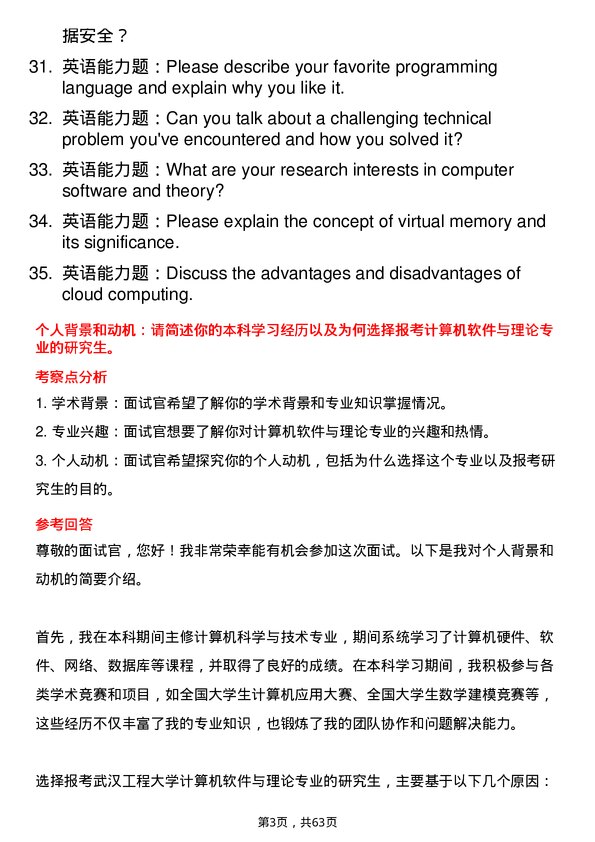 据安全？

31. 英语能力题：Please describe your favorite programming language and explain why you like it.

32. 英语能力题：Can you talk about a challenging technical problem you've encountered and how you solved it?

33. 英语能力题：What are your research interests in computer software and theory?

34. 英语能力题：Please explain the concept of virtual memory and its significance.

35. 英语能力题：Discuss the advantages and disadvantages of cloud computing.

个人背景和动机：请简述你的本科学习经历以及为何选择报考计算机软件与理论专业的研究生。

考察点分析

1. 学术背景：面试官希望了解你的学术背景和专业知识掌握情况。

2. 专业兴趣：面试官想要了解你对计算机软件与理论专业的兴趣和热情。

3. 个人动机：面试官希望探究你的个人动机，包括为什么选择这个专业以及报考研究生的目的。

参考回答

尊敬的面试官，您好！我非常荣幸能有机会参加这次面试。以下是我对个人背景和动机的简要介绍。

首先，我在本科期间主修计算机科学与技术专业，期间系统学习了计算机硬件、软件、网络、数据库等课程，并取得了良好的成绩。在本科学习期间，我积极参与各类学术竞赛和项目，如全国大学生计算机应用大赛、全国大学生数学建模竞赛等，这些经历不仅丰富了我的专业知识，也锻炼了我的团队协作和问题解决能力。

选择报考武汉工程大学计算机软件与理论专业的研究生，主要基于以下几个原因：

第3页，共63页